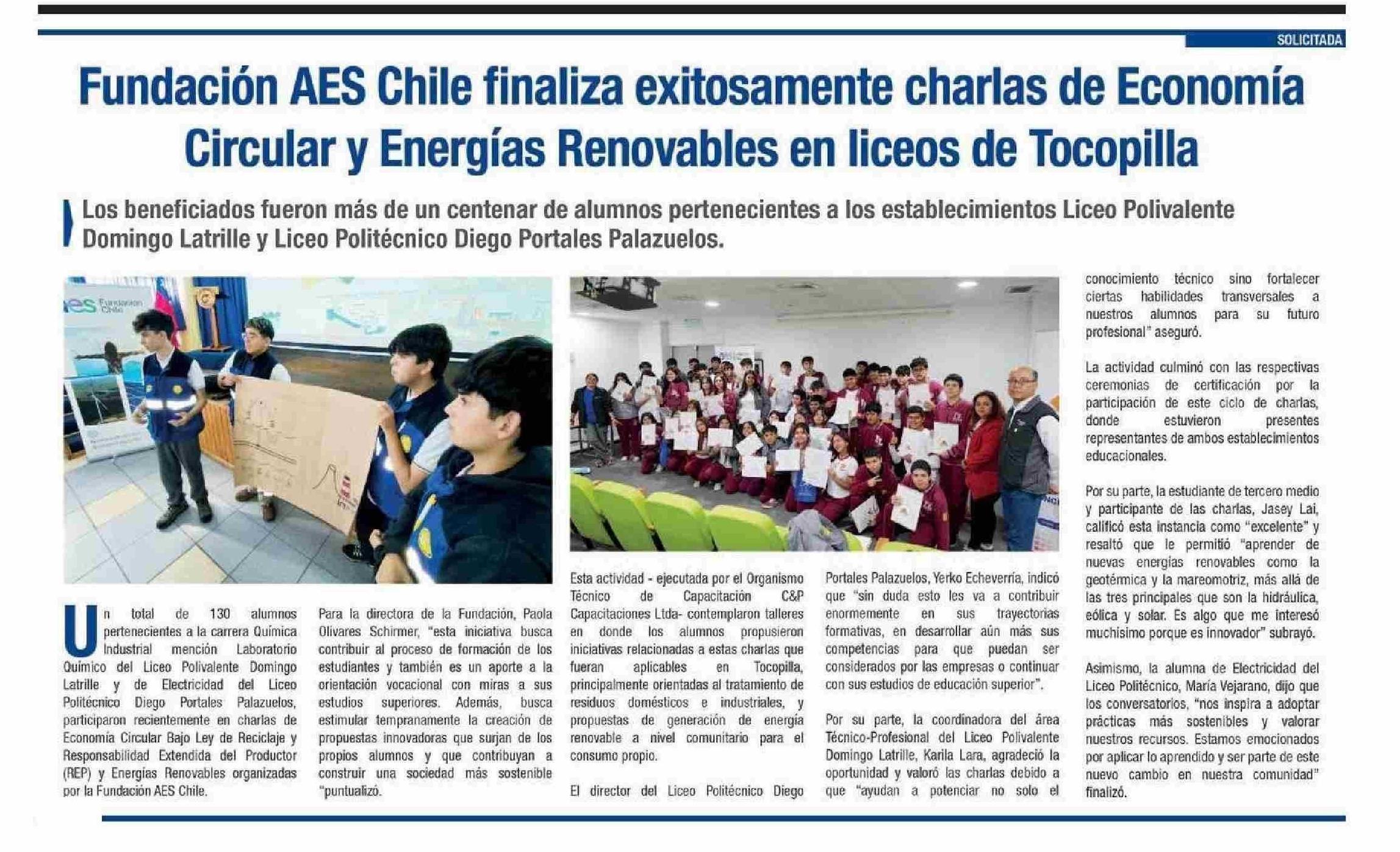 SOLICITADA

Fundación AES Chile finaliza exitosamente charlas de Economía Circular y Energías Renovables en liceos de Tocopilla

Los beneficiados fueron más de un centenar de alumnos pertenecientes a los establecimientos Liceo Polivalente Domingo Latrille y Liceo Politécnico Diego Portales Palazuelos.

aes Fundación Chile

Un total de 130 alumnos pertenecientes a la carrera Química Industrial mención Laboratorio Químico del Liceo Polivalente Domingo Latrille y de Electricidad del Liceo Politécnico Diego Portales Palazuelos, participaron recientemente en charlas de Economía Circular Bajo Ley de Reciclaje y Responsabilidad Extendida del Productor (REP) y Energías Renovables organizadas por la Fundación AES Chile.

Para la directora de la Fundación, Paola Olivares Schirmer, "esta iniciativa busca contribuir al proceso de formación de los estudiantes y también es un aporte a la orientación vocacional con miras a sus estudios superiores. Además, busca estimular tempranamente la creación de propuestas innovadoras que surjan de los propios alumnos y que contribuyan a construir una sociedad más sostenible "puntualizó.

Esta actividad - ejecutada por el Organismo Técnico de Capacitación C&P Capacitaciones Ltda- contemplaron talleres en donde los alumnos propusieron iniciativas relacionadas a estas charlas que fueran aplicables en Tocopilla, principalmente orientadas al tratamiento de residuos domésticos e industriales, y propuestas de generación de energía renovable a nivel comunitario para el consumo propio.

El director del Liceo Politécnico Diego Portales Palazuelos, Yerko Echeverría, indicó que "sin duda esto les va a contribuir enormemente en sus trayectorias formativas, en desarrollar aún más sus competencias para que puedan ser considerados por las empresas o continuar con sus estudios de educación superior".

Por su parte, la coordinadora del área Técnico-Profesional del Liceo Polivalente Domingo Latrille, Karila Lara, agradeció la oportunidad y valoró las charlas debido a que "ayudan a potenciar no solo el conocimiento técnico sino fortalecer ciertas habilidades transversales a nuestros alumnos para su futuro profesional" aseguró.

La actividad culminó con las respectivas ceremonias de certificación por la participación de este ciclo de charlas, donde estuvieron presentes representantes de ambos establecimientos educacionales.

Por su parte, la estudiante de tercero medio y participante de las charlas, Jasey Lai, calificó esta instancia como "excelente" y resaltó que le permitió "aprender de nuevas energías renovables como la geotérmica y la mareomotriz, más allá de las tres principales que son la hidráulica, eólica y solar. Es algo que me interesó muchísimo porque es innovador" subrayó.

Asimismo, la alumna de Electricidad del Liceo Politécnico, María Vejarano, dijo que los conversatorios, "nos inspira a adoptar prácticas más sostenibles y valorar nuestros recursos. Estamos emocionados por aplicar lo aprendido y ser parte de este nuevo cambio en nuestra comunidad" finalizó.